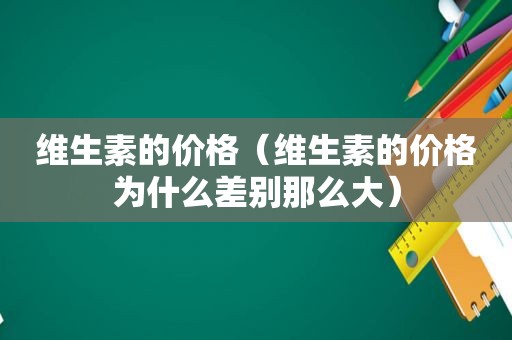 维生素的价格（维生素的价格为什么差别那么大）